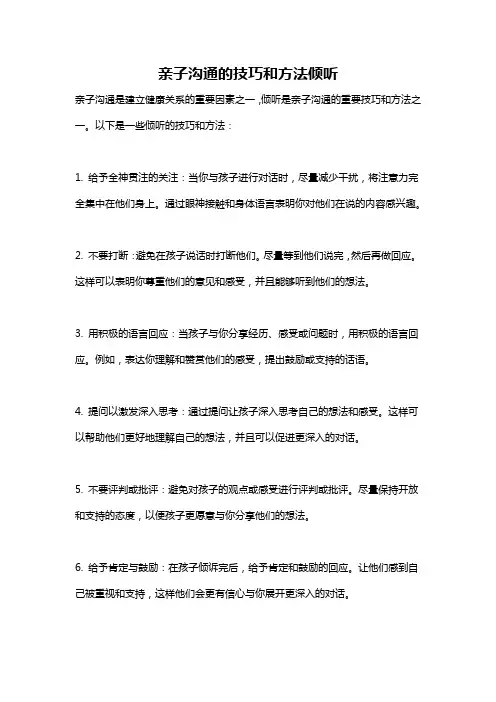 亲子沟通的技巧和方法倾听

亲子沟通是建立健康关系的重要因素之一，倾听是亲子沟通的重要技巧和方法之一。以下是一些倾听的技巧和方法：

1. 给予全神贯注的关注：当你与孩子进行对话时，尽量减少干扰，将注意力完全集中在他们身上。通过眼神接触和身体语言表明你对他们在说的内容感兴趣。

2. 不要打断：避免在孩子说话时打断他们。尽量等到他们说完，然后再做回应。这样可以表明你尊重他们的意见和感受，并且能够听到他们的想法。

3. 用积极的语言回应：当孩子与你分享经历、感受或问题时，用积极的语言回应。例如，表达你理解和赞赏他们的感受，提出鼓励或支持的话语。

4. 提问以激发深入思考：通过提问让孩子深入思考自己的想法和感受。这样可以帮助他们更好地理解自己的想法，并且可以促进更深入的对话。

5. 不要评判或批评：避免对孩子的观点或感受进行评判或批评。尽量保持开放和支持的态度，以便孩子更愿意与你分享他们的想法。

6. 给予肯定与鼓励：在孩子倾诉完后，给予肯定和鼓励的回应。让他们感到自己被重视和支持，这样他们会更有信心与你展开更深入的对话。